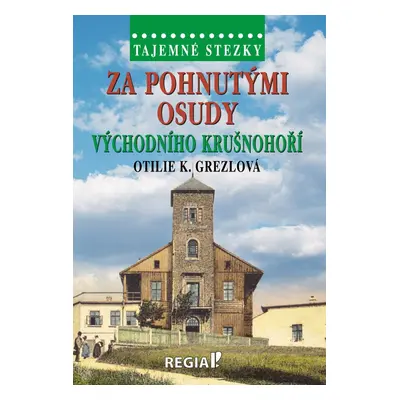 TAJEMNÉ STEZKY

ZA POHNUTÝMI OSUDY

VÝCHODNÍHO KRUŠNOHOŘÍ

OTILIE K. GREZLOVÁ

REGIA